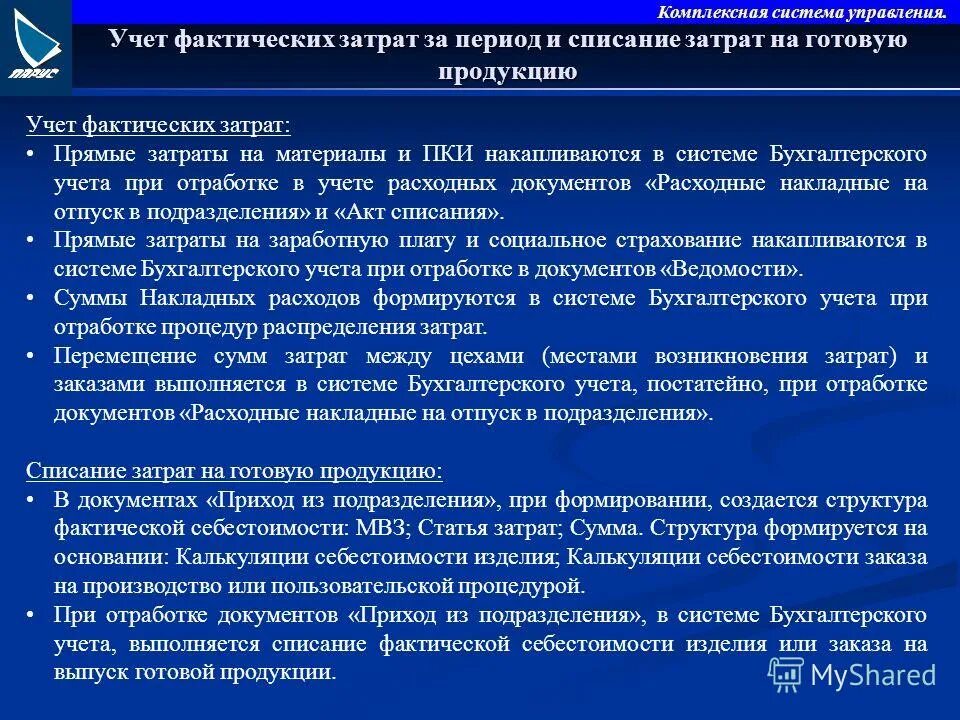 ПАРУС

Комплексная система управления.

Учет фактических затрат за период и списание затрат на готовую продукцию

Учет фактических затрат:
• Прямые затраты на материалы и ПКИ накапливаются в системе Бухгалтерского учета при отработке в учете расходных документов «Расходные накладные на отпуск в подразделения» и «Акт списания».
• Прямые затраты на заработную плату и социальное страхование накапливаются в системе Бухгалтерского учета при отработке в документов «Ведомости».
• Суммы Накладных расходов формируются в системе Бухгалтерского учета при отработке процедур распределения затрат.
• Перемещение сумм затрат между цехами (местами возникновения затрат) и заказами выполняется в системе Бухгалтерского учета, постатейно, при отработке документов «Расходные накладные на отпуск в подразделения».

Списание затрат на готовую продукцию:
• В документах «Приход из подразделения», при формировании, создается структура фактической себестоимости: МВЗ; Статья затрат; Сумма. Структура формируется на основании: Калькуляции себестоимости изделия; Калькуляции себестоимости заказа на производство или пользовательской процедурой.
• При отработке документов «Приход из подразделения», в системе Бухгалтерского учета, выполняется списание фактической себестоимости изделия или заказа на выпуск готовой продукции.

MyShared